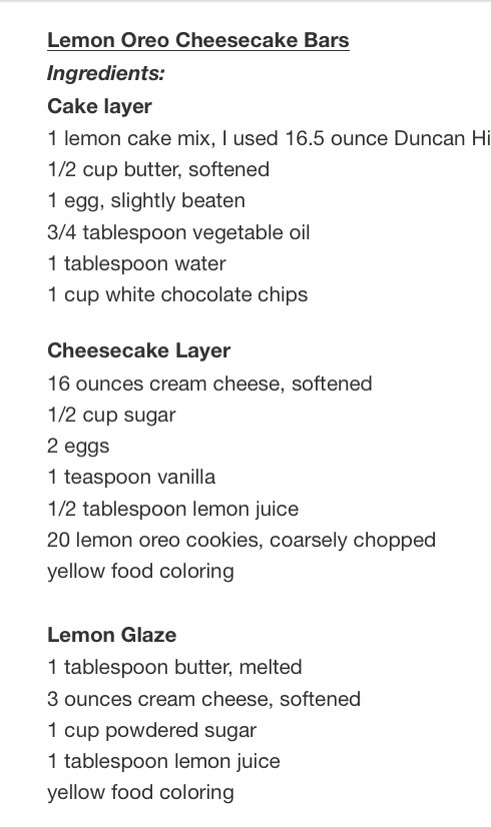 Lemon Oreo Cheesecake Bars
Ingredients:
Cake layer
1 lemon cake mix, I used 16.5 ounce Duncan Hi
1/2 cup butter, softened
1 egg, slightly beaten
3/4 tablespoon vegetable oil
1 tablespoon water
1 cup white chocolate chips

Cheesecake Layer
16 ounces cream cheese, softened
1/2 cup sugar
2 eggs
1 teaspoon vanilla
1/2 tablespoon lemon juice
20 lemon oreo cookies, coarsely chopped
yellow food coloring

Lemon Glaze
1 tablespoon butter, melted
3 ounces cream cheese, softened
1 cup powdered sugar
1 tablespoon lemon juice
yellow food coloring